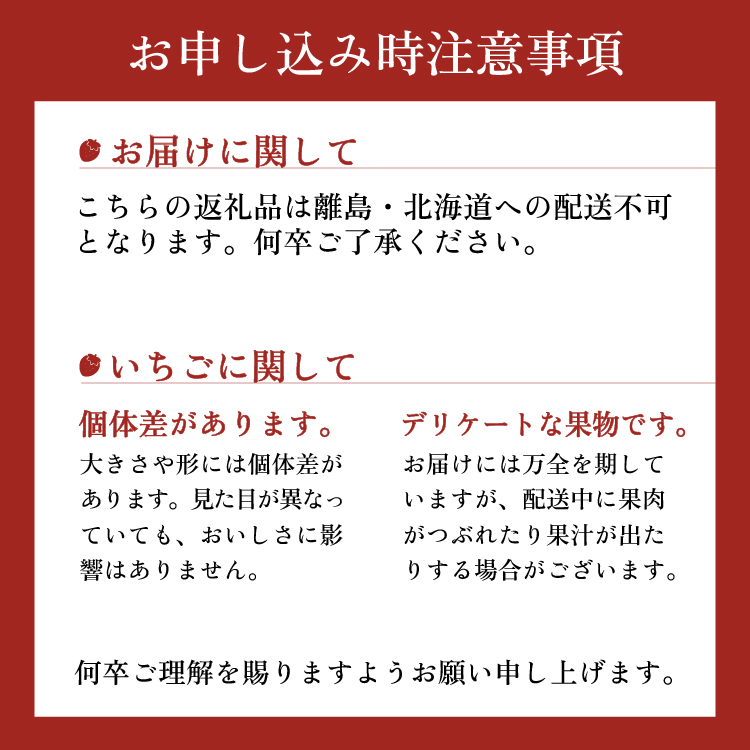 お申し込み時注意事項

お届けに関して

こちらの返礼品は離島・北海道への配送不可となります。何卒ご了承ください。

いちごに関して

個体差があります。

大きさや形には個体差があります。見た目が異なっていても、おいしさに影響はありません。

デリケートな果物です。

お届けには万全を期していますが、配送中に果肉がつぶれたり果汁が出たりする場合がございます。

何卒ご理解を賜りますようお願い申し上げます。